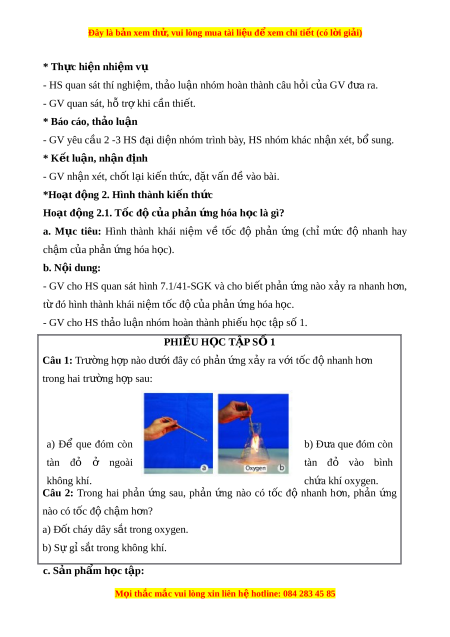 Đây là bản xem thử, vui lòng mua tài liệu để xem chi tiết (có lời giải)

**\* Thực hiện nhiệm vụ**

- HS quan sát thí nghiệm, thảo luận nhóm hoàn thành câu hỏi của GV đưa ra.

- GV quan sát, hỗ trợ khi cần thiết.

**\* Báo cáo, thảo luận**

- GV yêu cầu 2 -3 HS đại diện nhóm trình bày, HS nhóm khác nhận xét, bổ sung.

**\* Kết luận, nhận định**

- GV nhận xét, chốt lại kiến thức, đặt vấn đề vào bài.

**\*Hoạt động 2. Hình thành kiến thức**

**Hoạt động 2.1. Tốc độ của phản ứng hóa học là gì?**

**a. Mục tiêu:** Hình thành khái niệm về tốc độ phản ứng (chỉ mức độ nhanh hay chậm của phản ứng hóa học).

**b. Nội dung:**

- GV cho HS quan sát hình 7.1/41-SGK và cho biết phản ứng nào xảy ra nhanh hơn, từ đó hình thành khái niệm tốc độ của phản ứng hóa học.

- GV cho HS thảo luận nhóm hoàn thành phiếu học tập số 1.

**PHIẾU HỌC TẬP SỐ 1**

**Câu 1:** Trường hợp nào dưới đây có phản ứng xảy ra với tốc độ nhanh hơn trong hai trường hợp sau:

a) Để que đóm còn tàn đỏ ở ngoài không khí.

a

Oxygen

b

b) Đưa que đóm còn tàn đỏ vào bình chứa khí oxygen.

**Câu 2:** Trong hai phản ứng sau, phản ứng nào có tốc độ nhanh hơn, phản ứng nào có tốc độ chậm hơn?

a) Đốt cháy dây sắt trong oxygen.

b) Sự gỉ sắt trong không khí.

**c. Sản phẩm học tập:**

Mọi thắc mắc vui lòng xin liên hệ hotline: 084 283 45 85